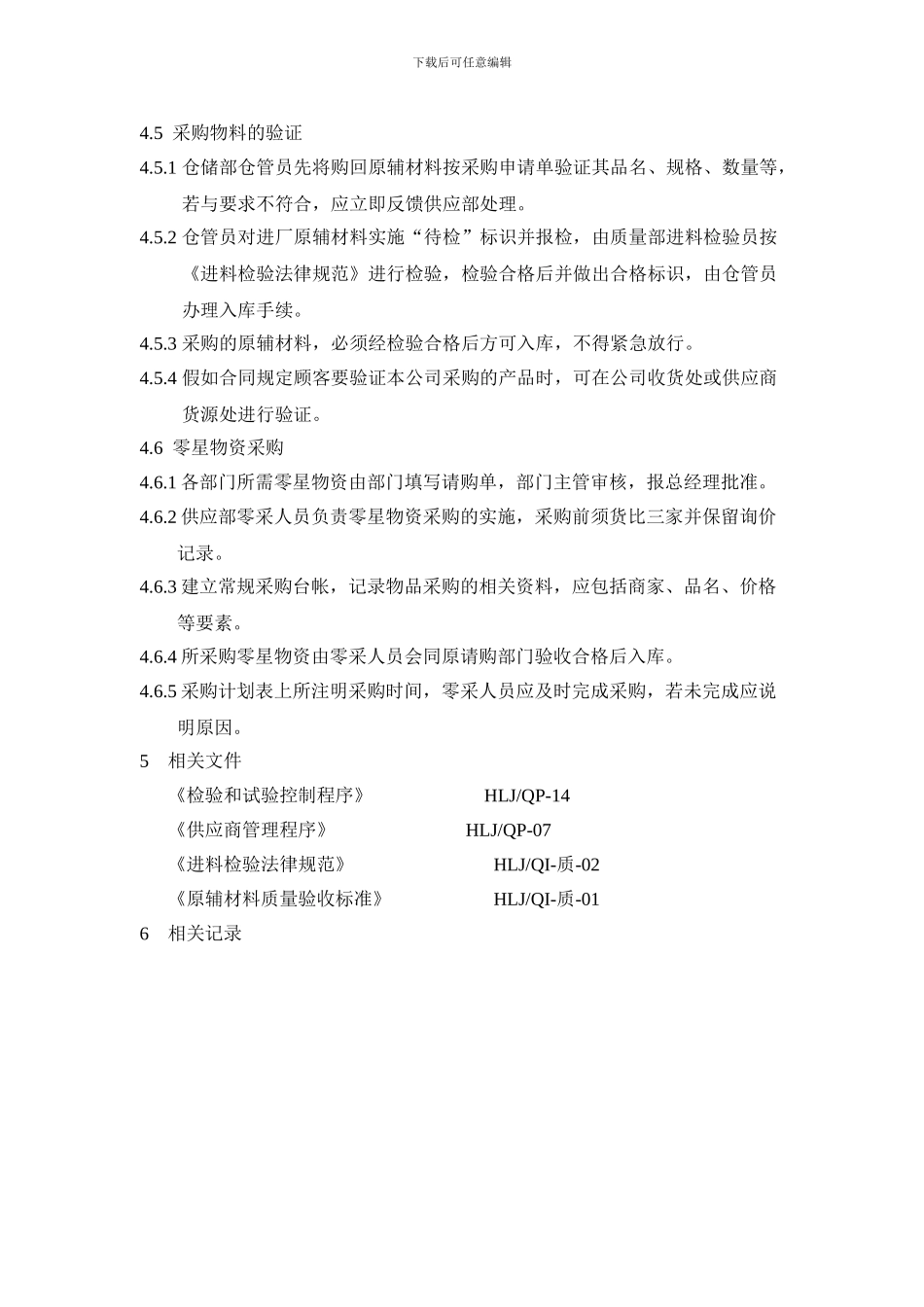 下载后可任意编辑

4.5 采购物料的验证

4.5.1 仓储部仓管员先将购回原辅材料按采购申请单验证其品名、规格、数量等，若与要求不符合，应立即反馈供应部处理。

4.5.2 仓管员对进厂原辅材料实施“待检”标识并报检，由质量部进料检验员按《进料检验法律规范》进行检验，检验合格后并做出合格标识，由仓管员办理入库手续。

4.5.3 采购的原辅材料，必须经检验合格后方可入库，不得紧急放行。

4.5.4 假如合同规定顾客要验证本公司采购的产品时，可在公司收货处或供应商货源处进行验证。

4.6 零星物资采购

4.6.1 各部门所需零星物资由部门填写请购单，部门主管审核，报总经理批准。

4.6.2 供应部零采人员负责零星物资采购的实施，采购前须货比三家并保留询价记录。

4.6.3 建立常规采购台帐，记录物品采购的相关资料，应包括商家、品名、价格等要素。

4.6.4 所采购零星物资由零采人员会同原请购部门验收合格后入库。

4.6.5 采购计划表上所注明采购时间，零采人员应及时完成采购，若未完成应说明原因。

5 相关文件

《检验和试验控制程序》 HLJ/QP-14

《供应商管理程序》 HLJ/QP-07

《进料检验法律规范》 HLJ/QI-质-02

《原辅材料质量验收标准》 HLJ/QI-质-01

6 相关记录